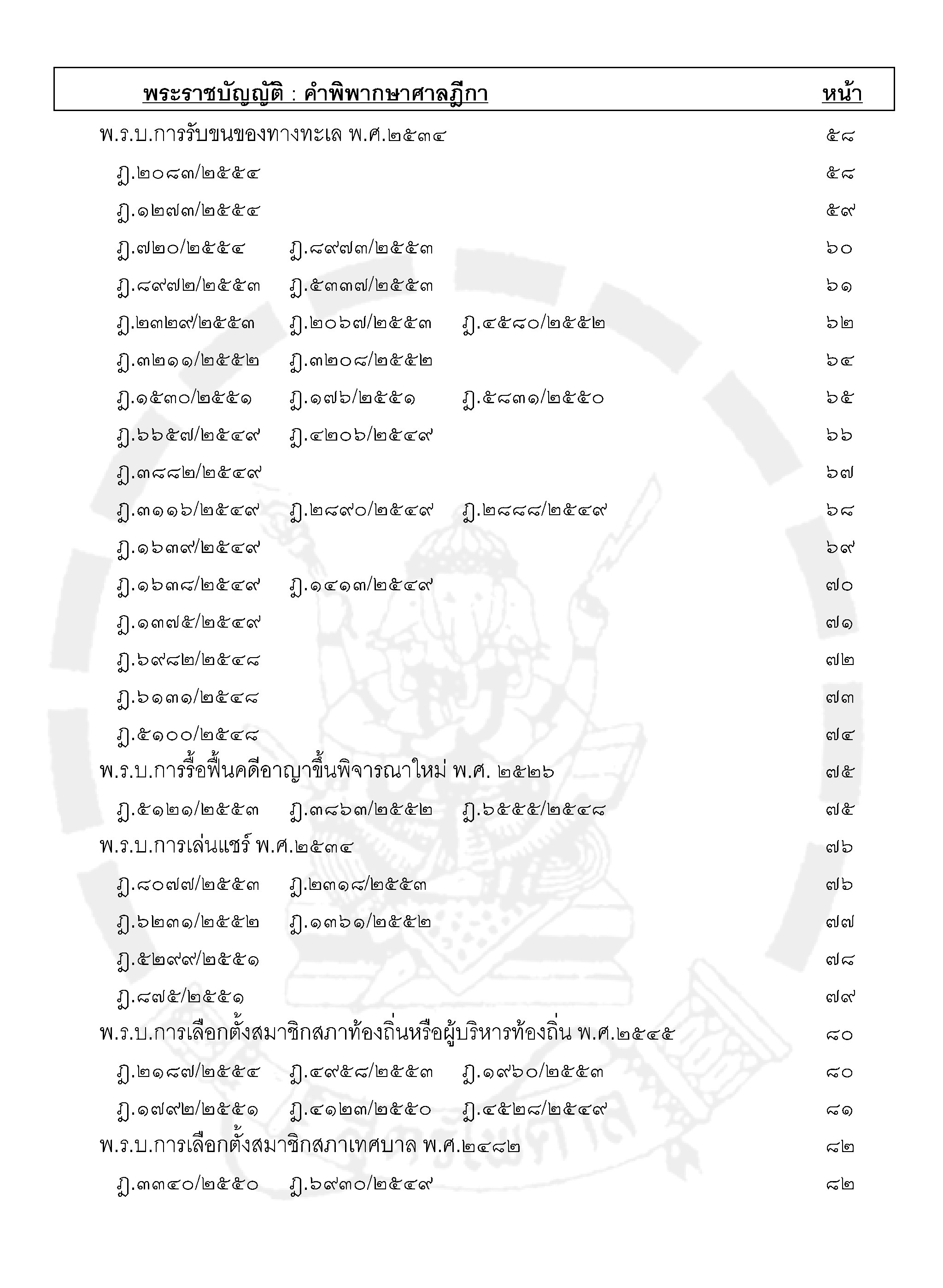 พระราชบัญญัติ : คำพิพากษาศาลฎีกา หน้า

พ.ร.บ.การรับขนของทางทะเล พ.ศ.๒๕๓๔ ๕๘

ฎ.๒๐๘๓/๒๕๕๔ ๕๘

ฎ.๑๒๗๓/๒๕๕๔ ๕๙

ฎ.๗๒๐/๒๕๕๔ ฎ.๘๙๗๓/๒๕๕๓ ๖๐

ฎ.๘๙๗๒/๒๕๕๓ ฎ.๕๓๓๗/๒๕๕๓ ๖๑

ฎ.๒๓๒๙/๒๕๕๓ ฎ.๒๐๖๗/๒๕๕๓ ฎ.๔๕๘๐/๒๕๕๒ ๖๒

ฎ.๓๒๑๑/๒๕๕๒ ฎ.๓๒๐๘/๒๕๕๒ ๖๔

ฎ.๑๕๓๐/๒๕๕๑ ฎ.๑๗๖/๒๕๕๑ ฎ.๕๘๓๑/๒๕๕๐ ๖๕

ฎ.๖๖๕๗/๒๕๔๙ ฎ.๔๒๐๖/๒๕๔๙ ๖๖

ฎ.๓๘๘๒/๒๕๔๙ ๖๗

ฎ.๓๑๑๖/๒๕๔๙ ฎ.๒๘๙๐/๒๕๔๙ ฎ.๒๘๘๘/๒๕๔๙ ๖๘

ฎ.๑๖๓๙/๒๕๔๙ ๖๙

ฎ.๑๖๓๘/๒๕๔๙ ฎ.๑๔๑๓/๒๕๔๙ ๗๐

ฎ.๑๓๗๕/๒๕๔๙ ๗๑

ฎ.๖๙๘๒/๒๕๔๘ ๗๒

ฎ.๖๑๓๑/๒๕๔๘ ๗๓

ฎ.๕๑๐๐/๒๕๔๘ ๗๔

พ.ร.บ.การรื้อฟื้นคดีอาญาขึ้นพิจารณาใหม่ พ.ศ. ๒๕๒๖ ๗๕

ฎ.๕๑๒๑/๒๕๕๓ ฎ.๓๘๖๓/๒๕๕๒ ฎ.๖๕๕๕/๒๕๔๘ ๗๕

พ.ร.บ.การเล่นแชร์ พ.ศ.๒๕๓๔ ๗๖

ฎ.๘๐๗๗/๒๕๕๓ ฎ.๒๓๑๘/๒๕๕๓ ๗๖

ฎ.๖๒๓๑/๒๕๕๒ ฎ.๑๓๖๑/๒๕๕๒ ๗๗

ฎ.๕๒๙๙/๒๕๕๑ ๗๘

ฎ.๘๗๕/๒๕๕๑ ๗๙

พ.ร.บ.การเลือกตั้งสมาชิกสภาท้องถิ่นหรือผู้บริหารท้องถิ่น พ.ศ.๒๕๔๕ ๘๐

ฎ.๒๑๘๗/๒๕๕๔ ฎ.๔๙๕๘/๒๕๕๓ ฎ.๑๙๖๐/๒๕๕๓ ๘๐

ฎ.๑๗๙๒/๒๕๕๑ ฎ.๔๑๒๓/๒๕๕๐ ฎ.๔๕๒๘/๒๕๔๙ ๘๑

พ.ร.บ.การเลือกตั้งสมาชิกสภาเทศบาล พ.ศ.๒๔๘๒ ๘๒

ฎ.๓๓๔๐/๒๕๕๐ ฎ.๖๙๓๐/๒๕๔๙ ๘๒